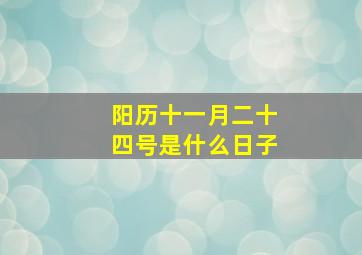 阳历十一月二十四号是什么日子